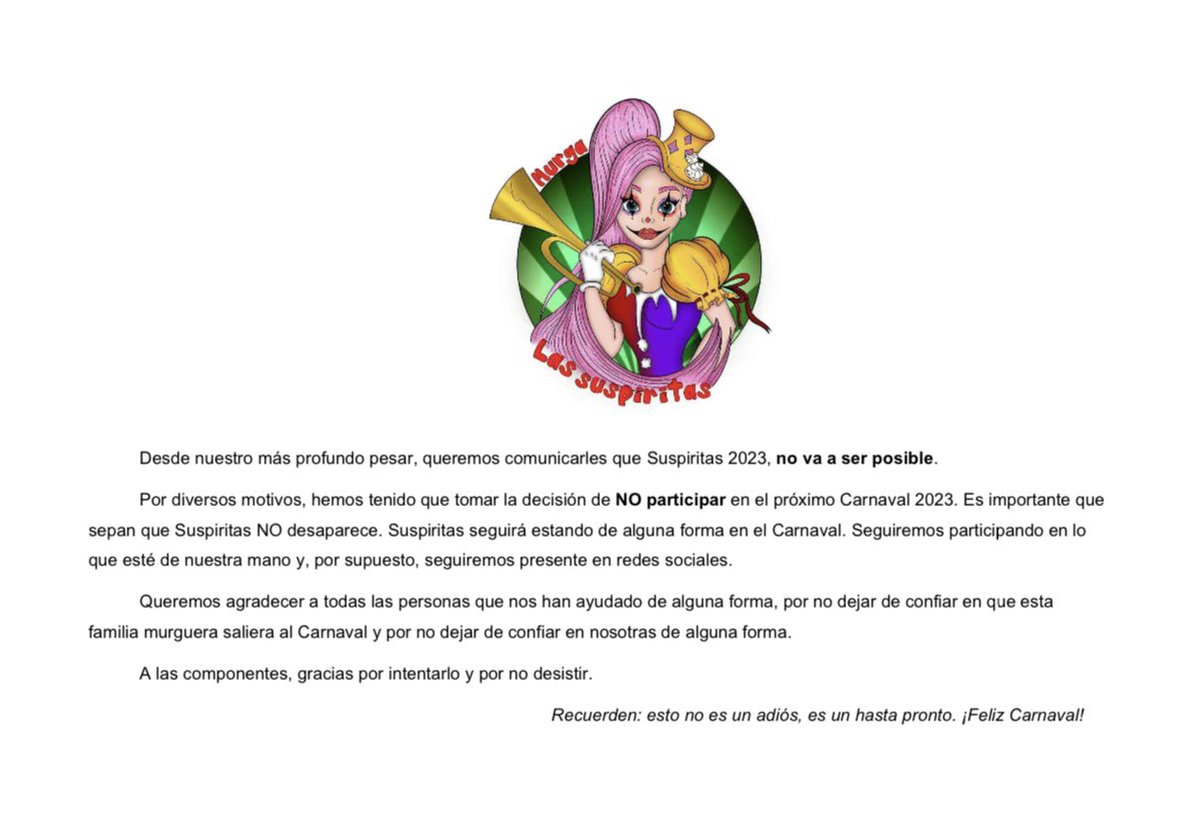 Murga

Las suspiritas

Desde nuestro más profundo pesar, queremos comunicarles que Suspiritas 2023, no va a ser posible.

Por diversos motivos, hemos tenido que tomar la decisión de NO participar en el próximo Carnaval 2023. Es importante que sepan que Suspiritas NO desaparece. Suspiritas seguirá estando de alguna forma en el Carnaval. Seguiremos participando en lo que esté de nuestra mano y, por supuesto, seguiremos presente en redes sociales.

Queremos agradecer a todas las personas que nos han ayudado de alguna forma, por no dejar de confiar en que esta familia murguera saliera al Carnaval y por no dejar de confiar en nosotras de alguna forma.

A las componentes, gracias por intentarlo y por no desistir.

Recuerden: esto no es un adiós, es un hasta pronto. ¡Feliz Carnaval!